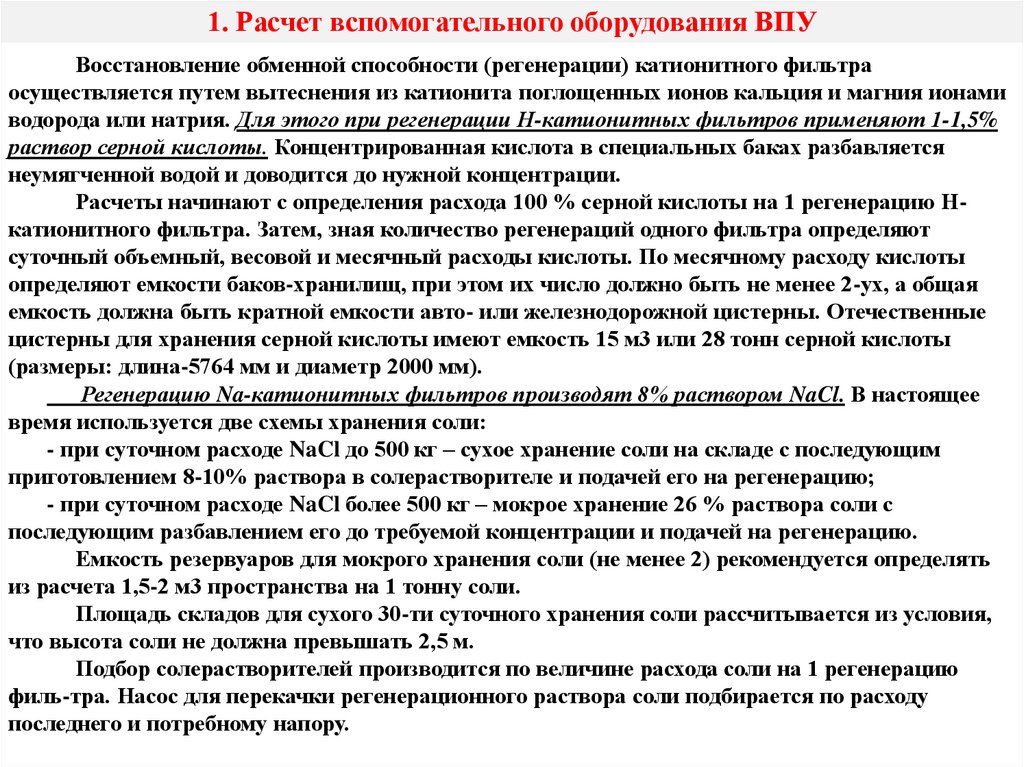 1. Расчет вспомогательного оборудования ВПУ

Восстановление обменной способности (регенерации) катионитного фильтра осуществляется путем вытеснения из катионита поглощенных ионов кальция и магния ионами водорода или натрия. Для этого при регенерации Н-катионитных фильтров применяют 1-1,5% раствор серной кислоты. Концентрированная кислота в специальных баках разбавляется неумягченной водой и доводится до нужной концентрации.

Расчеты начинают с определения расхода 100 % серной кислоты на 1 регенерацию Н-катионитного фильтра. Затем, зная количество регенераций одного фильтра определяют суточный объемный, весовой и месячный расходы кислоты. По месячному расходу кислоты определяют емкости баков-хранилищ, при этом их число должно быть не менее 2-ух, а общая емкость должна быть кратной емкости авто- или железнодорожной цистерны. Отечественные цистерны для хранения серной кислоты имеют емкость 15 м3 или 28 тонн серной кислоты (размеры: длина-5764 мм и диаметр 2000 мм).

Регенерацию Na-катионитных фильтров производят 8% раствором NaCl. В настоящее время используется две схемы хранения соли:

- при суточном расходе NaCl до 500 кг – сухое хранение соли на складе с последующим приготовлением 8-10% раствора в солерастворителе и подачей его на регенерацию;

- при суточном расходе NaCl более 500 кг – мокрое хранение 26 % раствора соли с последующим разбавлением его до требуемой концентрации и подачей на регенерацию.

Емкость резервуаров для мокрого хранения соли (не менее 2) рекомендуется определять из расчета 1,5-2 м3 пространства на 1 тонну соли.

Площадь складов для сухого 30-ти суточного хранения соли рассчитывается из условия, что высота соли не должна превышать 2,5 м.

Подбор солерастворителей производится по величине расхода соли на 1 регенерацию филь-тра. Насос для перекачки регенерационного раствора соли подбирается по расходу последнего и потребному напору.